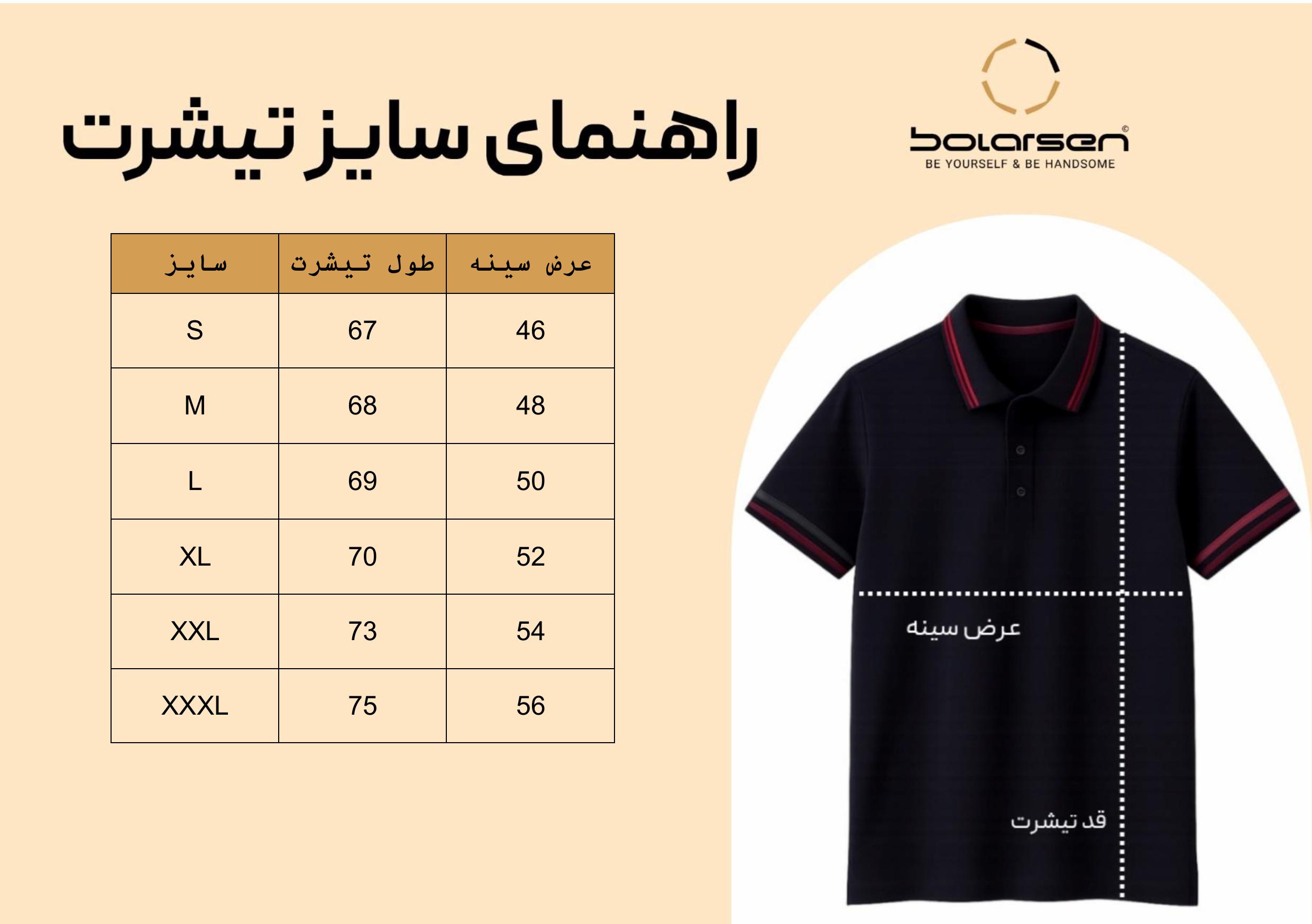 راهنمای سایز تیشرت

bolarsen©
BE YOURSELF & BE HANDSOME

| سایز | طول تیشرت | عرض سینه |
|---|---|---|
| S | 67 | 46 |
| M | 68 | 48 |
| L | 69 | 50 |
| XL | 70 | 52 |
| XXL | 73 | 54 |
| XXXL | 75 | 56 |

عرض سینه

قد تیشرت